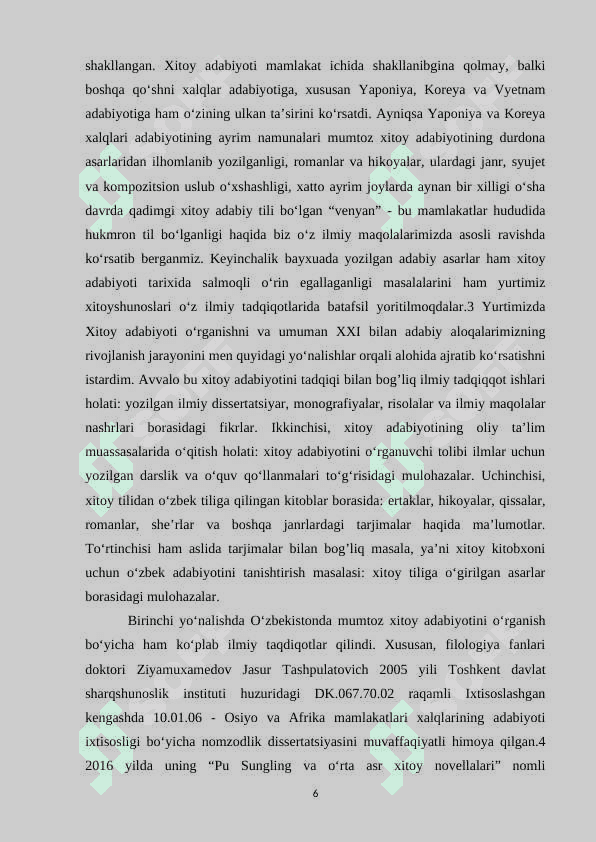 shakllangan. Xitoy adabiyoti mamlakat ichida shakllanibgina qolmay, balki boshqa qo‘shni xalqlar adabiyotiga, xususan Yaponiya, Koreya va Vyetnam adabiyotiga ham o‘zining ulkan ta’sirini ko‘rsatdi. Ayniqsa Yaponiya va Koreya xalqlari adabiyotining ayrim namunalari mumtoz xitoy adabiyotining durdona asarlaridan ilhomlanib yozilganligi, romanlar va hikoyalar, ulardagi janr, syujet va kompozitsion uslub o‘xshashligi, xatto ayrim joylarda aynan bir xilligi o‘sha davrda qadimgi xitoy adabiy tili bo‘lgan “venyan” - bu mamlakatlar hududida hukmron til bo‘lganligi haqida biz o‘z ilmiy maqolalarimizda asosli ravishda ko‘rsatib berganmiz. Keyinchalik bayxuada yozilgan adabiy asarlar ham xitoy adabiyoti tarixida salmoqli o‘rin egallaganligi masalalarini ham yurtimiz xitoyshunoslari o‘z ilmiy tadqiqotlarida batafsil yoritilmoqdalar.3 Yurtimizda Xitoy adabiyoti o‘rganishni va umuman XXI bilan adabiy aloqalarimizning rivojlanish jarayonini men quyidagi yo‘nalishlar orqali alohida ajratib ko‘rsatishni istardim. Avvalo bu xitoy adabiyotini tadqiqi bilan bog’liq ilmiy tadqiqqot ishlari holati: yozilgan ilmiy dissertatsiyar, monografiyalar, risolalar va ilmiy maqolalar nashrlari borasidagi fikrlar. Ikkinchisi, xitoy adabiyotining oliy ta’lim muassasalarida o‘qitish holati: xitoy adabiyotini o‘rganuvchi tolibi ilmlar uchun yozilgan darslik va o‘quv qo‘llanmalari to‘g‘risidagi mulohazalar. Uchinchisi, xitoy tilidan o‘zbek tiliga qilingan kitoblar borasida: ertaklar, hikoyalar, qissalar, romanlar, she’rlar va boshqa janrlardagi tarjimalar haqida ma’lumotlar. To‘rtinchisi ham aslida tarjimalar bilan bog’liq masala, ya’ni xitoy kitobxoni uchun o‘zbek adabiyotini tanishtirish masalasi: xitoy tiliga o‘girilgan asarlar borasidagi mulohazalar.

Birinchi yo‘nalishda O‘zbekistonda mumtoz xitoy adabiyotini o‘rganish bo‘yicha ham ko‘plab ilmiy taqdiqotlar qilindi. Xususan, filologiya fanlari doktori Ziyamuxamedov Jasur Tashpulatovich 2005 yili Toshkent davlat sharqshunoslik instituti huzuridagi DK.067.70.02 raqamli Ixtisoslashgan kengashda 10.01.06 - Osiyo va Afrika mamlakatlari xalqlarining adabiyoti ixtisosligi bo‘yicha nomzodlik dissertatsiyasini muvaffaqiyatli himoya qilgan.4 2016 yilda uning “Pu Sungling va o‘rta asr xitoy novellalari” nomli

6